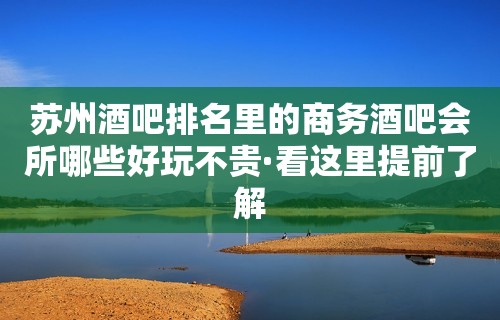 苏州酒吧排名里的商务酒吧会所哪些好玩不贵·看这里提前了解